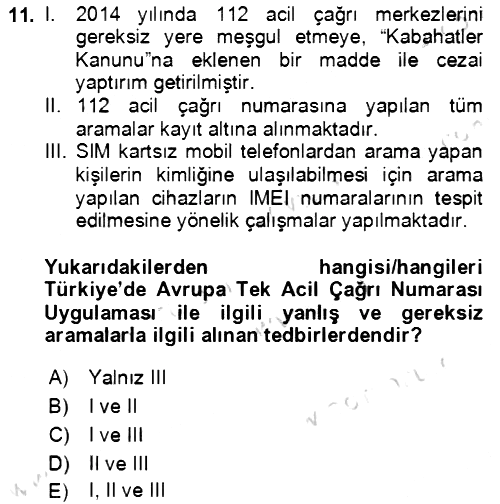 11. I. 2014 yılında 112 acil çağrı merkezlerini gereksiz yere meşgul etmeye, "Kabahatler Kanunu"na eklenen bir madde ile cezai yaptırım getirilmiştir.
II. 112 acil çağrı numarasına yapılan tüm aramalar kayıt altına alınmaktadır.
III. SIM kartsız mobil telefonlardan arama yapan kişilerin kimliğine ulaşılabilmesi için arama yapılan cihazların IMEI numaralarının tespit edilmesine yönelik çalışmalar yapılmaktadır.

Yukarıdakilerden hangisi/hangileri Türkiye'de Avrupa Tek Acil Çağrı Numarası Uygulaması ile ilgili yanlış ve gereksiz aramalarla ilgili alınan tedbirlerdendir?

A) Yalnız III
B) I ve II
C) I ve III
D) II ve III
E) I, II ve III